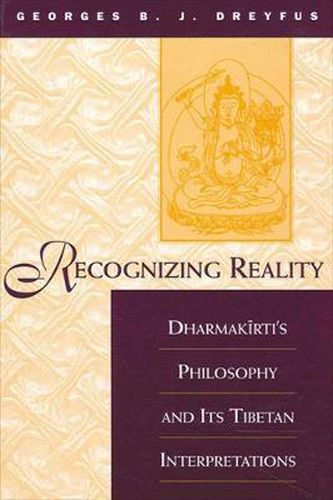 GEORGES B. J. DREYFUS

RECOGNIZING REALITY

DHARMAKĪRTI'S PHILOSOPHY AND ITS TIBETAN INTERPRETATIONS